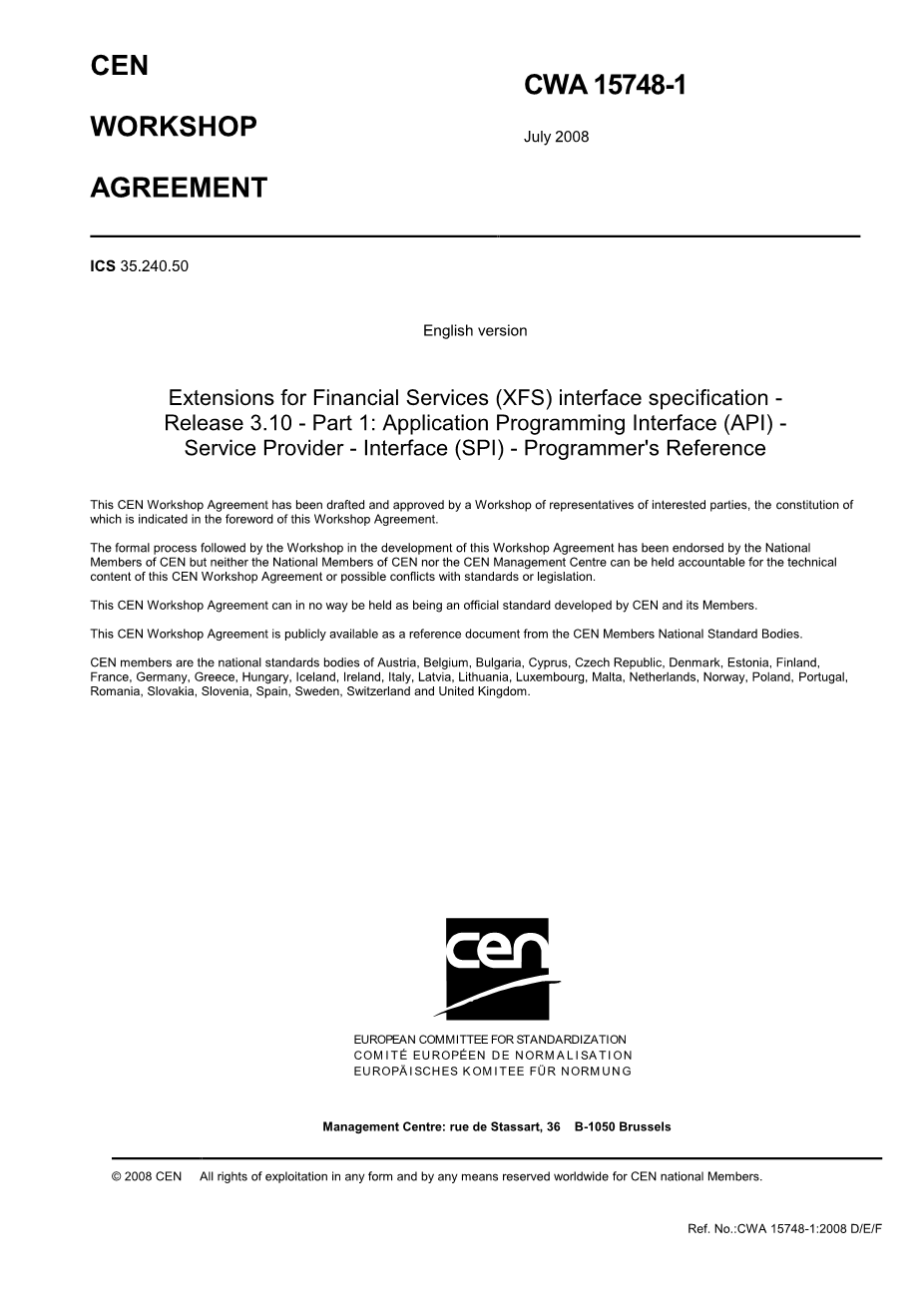 CEN

WORKSHOP

AGREEMENT

CWA 15748-1

July 2008

ICS 35.240.50

English version

Extensions for Financial Services (XFS) interface specification - Release 3.10 - Part 1: Application Programming Interface (API) - Service Provider - Interface (SPI) - Programmer's Reference

This CEN Workshop Agreement has been drafted and approved by a Workshop of representatives of interested parties, the constitution of which is indicated in the foreword of this Workshop Agreement.

The formal process followed by the Workshop in the development of this Workshop Agreement has been endorsed by the National Members of CEN but neither the National Members of CEN nor the CEN Management Centre can be held accountable for the technical content of this CEN Workshop Agreement or possible conflicts with standards or legislation.

This CEN Workshop Agreement can in no way be held as being an official standard developed by CEN and its Members.

This CEN Workshop Agreement is publicly available as a reference document from the CEN Members National Standard Bodies.

CEN members are the national standards bodies of Austria, Belgium, Bulgaria, Cyprus, Czech Republic, Denmark, Estonia, Finland, France, Germany, Greece, Hungary, Iceland, Ireland, Italy, Latvia, Lithuania, Luxembourg, Malta, Netherlands, Norway, Poland, Portugal, Romania, Slovakia, Slovenia, Spain, Sweden, Switzerland and United Kingdom.

cen

EUROPEAN COMMITTEE FOR STANDARDIZATION
COMITÉ EUROPÉEN DE NORMALISATION
EUROPÄISCHES KOMITEE FÜR NORMUNG

Management Centre: rue de Stassart, 36 B-1050 Brussels

© 2008 CEN All rights of exploitation in any form and by any means reserved worldwide for CEN national Members.

Ref. No.:CWA 15748-1:2008 D/E/F